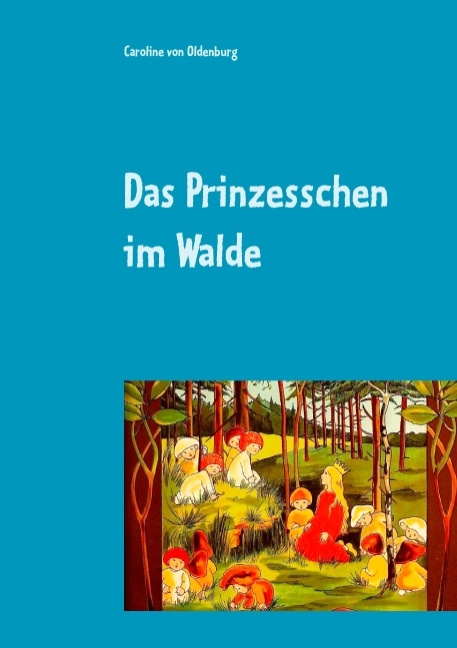 Caroline von Oldenburg

Das Prinzesschen im Walde